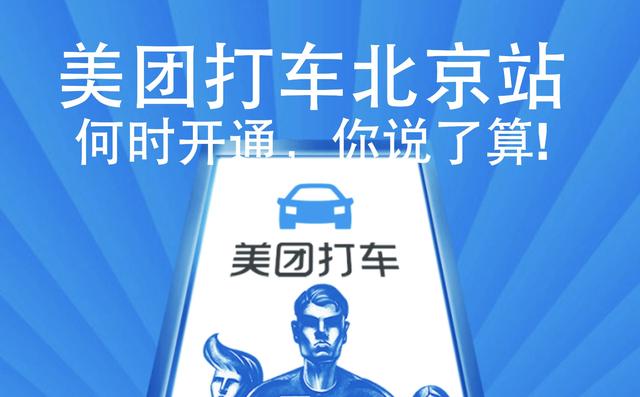 美团打车北京站
何时开通，你说了算!

美团打车